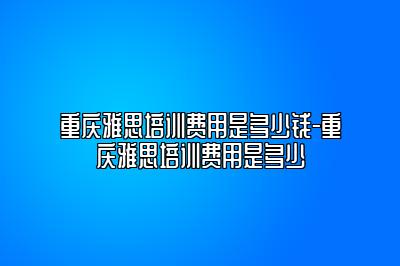 重庆雅思培训费用是多少钱-重庆雅思培训费用是多少